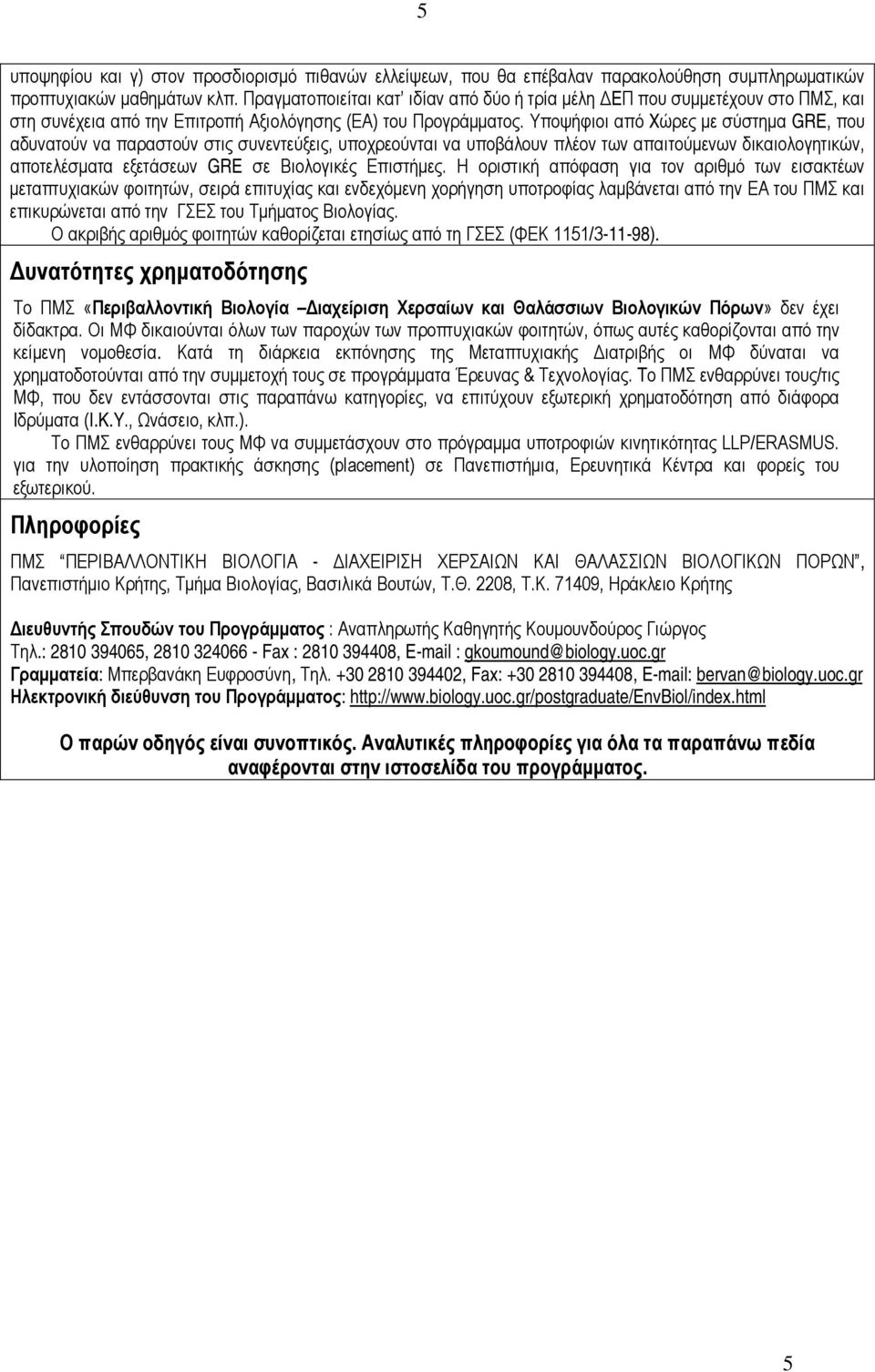 5

υποψηφίου και γ) στον προσδιορισμό πιθανών ελλείψεων, που θα επέβαλαν παρακολούθηση συμπληρωματικών προπτυχιακών μαθημάτων κλπ. Πραγματοποιείται κατ' ιδίαν από δύο ή τρία μέλη ΔΕΠ που συμμετέχουν στο ΠΜΣ, και στη συνέχεια από την Επιτροπή Αξιολόγησης (ΕΑ) του Προγράμματος. Υποψήφιοι από Χώρες με σύστημα GRE, που αδυνατούν να παραστούν στις συνεντεύξεις, υποχρεούνται να υποβάλουν πλέον των απαιτούμενων δικαιολογητικών, αποτελέσματα εξετάσεων GRE σε Βιολογικές Επιστήμες. Η οριστική απόφαση για τον αριθμό των εισακτέων μεταπτυχιακών φοιτητών, σειρά επιτυχίας και ενδεχόμενη χορήγηση υποτροφίας λαμβάνεται από την ΕΑ του ΠΜΣ και επικυρώνεται από την ΓΣΕΣ του Τμήματος Βιολογίας.

Ο ακριβής αριθμός φοιτητών καθορίζεται ετησίως από τη ΓΣΕΣ (ΦΕΚ 1151/3-11-98).

Δυνατότητες χρηματοδότησης

Το ΠΜΣ «Περιβαλλοντική Βιολογία –Διαχείριση Χερσαίων και Θαλάσσιων Βιολογικών Πόρων» δεν έχει δίδακτρα. Οι ΜΦ δικαιούνται όλων των παροχών των προπτυχιακών φοιτητών, όπως αυτές καθορίζονται από την κείμενη νομοθεσία. Κατά τη διάρκεια εκπόνησης της Μεταπτυχιακής Διατριβής οι ΜΦ δύναται να χρηματοδοτούνται από την συμμετοχή τους σε προγράμματα Έρευνας & Τεχνολογίας. Το ΠΜΣ ενθαρρύνει τους/τις ΜΦ, που δεν εντάσσονται στις παραπάνω κατηγορίες, να επιτύχουν εξωτερική χρηματοδότηση από διάφορα Ιδρύματα (Ι.Κ.Υ., Ωνάσειο, κλπ.).

Το ΠΜΣ ενθαρρύνει τους ΜΦ να συμμετάσχουν στο πρόγραμμα υποτροφιών κινητικότητας LLP/ERASMUS. για την υλοποίηση πρακτικής άσκησης (placement) σε Πανεπιστήμια, Ερευνητικά Κέντρα και φορείς του εξωτερικού.

Πληροφορίες

ΠΜΣ "ΠΕΡΙΒΑΛΛΟΝΤΙΚΗ ΒΙΟΛΟΓΙΑ - ΔΙΑΧΕΙΡΙΣΗ ΧΕΡΣΑΙΩΝ ΚΑΙ ΘΑΛΑΣΣΙΩΝ ΒΙΟΛΟΓΙΚΩΝ ΠΟΡΩΝ", Πανεπιστήμιο Κρήτης, Τμήμα Βιολογίας, Βασιλικά Βουτών, Τ.Θ. 2208, Τ.Κ. 71409, Ηράκλειο Κρήτης

Διευθυντής Σπουδών του Προγράμματος : Αναπληρωτής Καθηγητής Κουμουνδούρος Γιώργος
Τηλ.: 2810 394065, 2810 324066 - Fax : 2810 394408, E-mail : gkoumound@biology.uoc.gr
Γραμματεία: Μπερβανάκη Ευφροσύνη, Τηλ. +30 2810 394402, Fax: +30 2810 394408, E-mail: bervan@biology.uoc.gr
Ηλεκτρονική διεύθυνση του Προγράμματος: http://www.biology.uoc.gr/postgraduate/EnvBiol/index.html

Ο παρών οδηγός είναι συνοπτικός. Αναλυτικές πληροφορίες για όλα τα παραπάνω πεδία αναφέρονται στην ιστοσελίδα του προγράμματος.

5